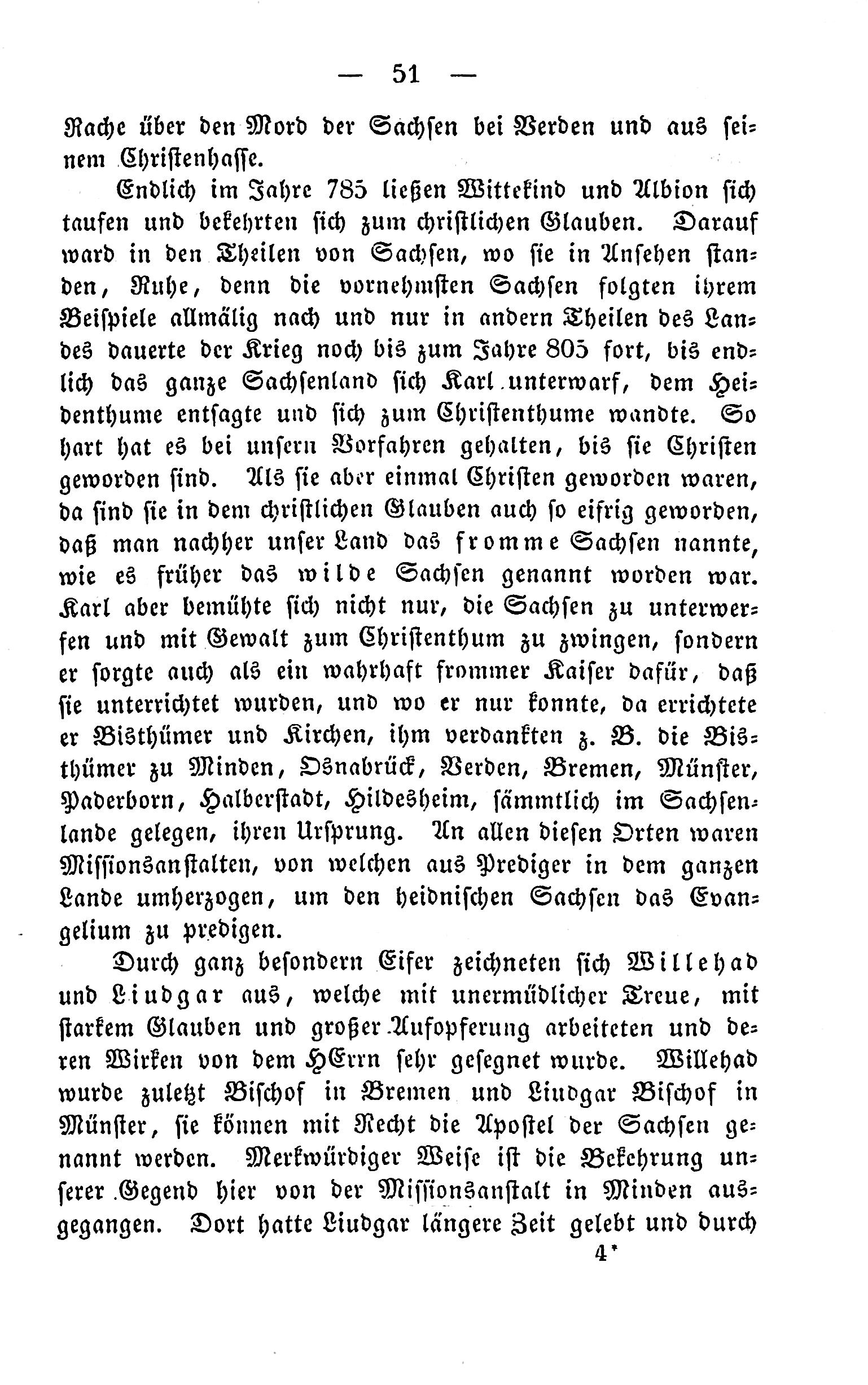 — 51 —

Rache über den Mord der Sachsen bei Verden und aus seinem Christenhasse.

Endlich im Jahre 785 ließen Wittekind und Albion sich taufen und bekehrten sich zum christlichen Glauben. Darauf ward in den Theilen von Sachsen, wo sie in Ansehen standen, Ruhe, denn die vornehmsten Sachsen folgten ihrem Beispiele allmälig nach und nur in andern Theilen des Landes dauerte der Krieg noch bis zum Jahre 805 fort, bis endlich das ganze Sachsenland sich Karl unterwarf, dem Heidenthume entsagte und sich zum Christenthume wandte. So hart hat es bei unsern Vorfahren gehalten, bis sie Christen geworden sind. Als sie aber einmal Christen geworden waren, da sind sie in dem christlichen Glauben auch so eifrig geworden, daß man nachher unser Land das fromme Sachsen nannte, wie es früher das wilde Sachsen genannt worden war. Karl aber bemühte sich nicht nur, die Sachsen zu unterwerfen und mit Gewalt zum Christenthum zu zwingen, sondern er sorgte auch als ein wahrhaft frommer Kaiser dafür, daß sie unterrichtet wurden, und wo er nur konnte, da errichtete er Bisthümer und Kirchen, ihm verdankten z. B. die Bisthümer zu Minden, Osnabrück, Verden, Bremen, Münster, Paderborn, Halberstadt, Hildesheim, sämmtlich im Sachsenlande gelegen, ihren Ursprung. An allen diesen Orten waren Missionsanstalten, von welchen aus Prediger in dem ganzen Lande umherzogen, um den heidnischen Sachsen das Evangelium zu predigen.

Durch ganz besondern Eifer zeichneten sich Willehad und Liudgar aus, welche mit unermüdlicher Treue, mit starkem Glauben und großer Aufopferung arbeiteten und deren Wirken von dem HErrn sehr gesegnet wurde. Willehad wurde zuletzt Bischof in Bremen und Liudgar Bischof in Münster, sie können mit Recht die Apostel der Sachsen genannt werden. Merkwürdiger Weise ist die Bekehrung unserer Gegend hier von der Missionsanstalt in Minden ausgegangen. Dort hatte Liudgar längere Zeit gelebt und durch

4*